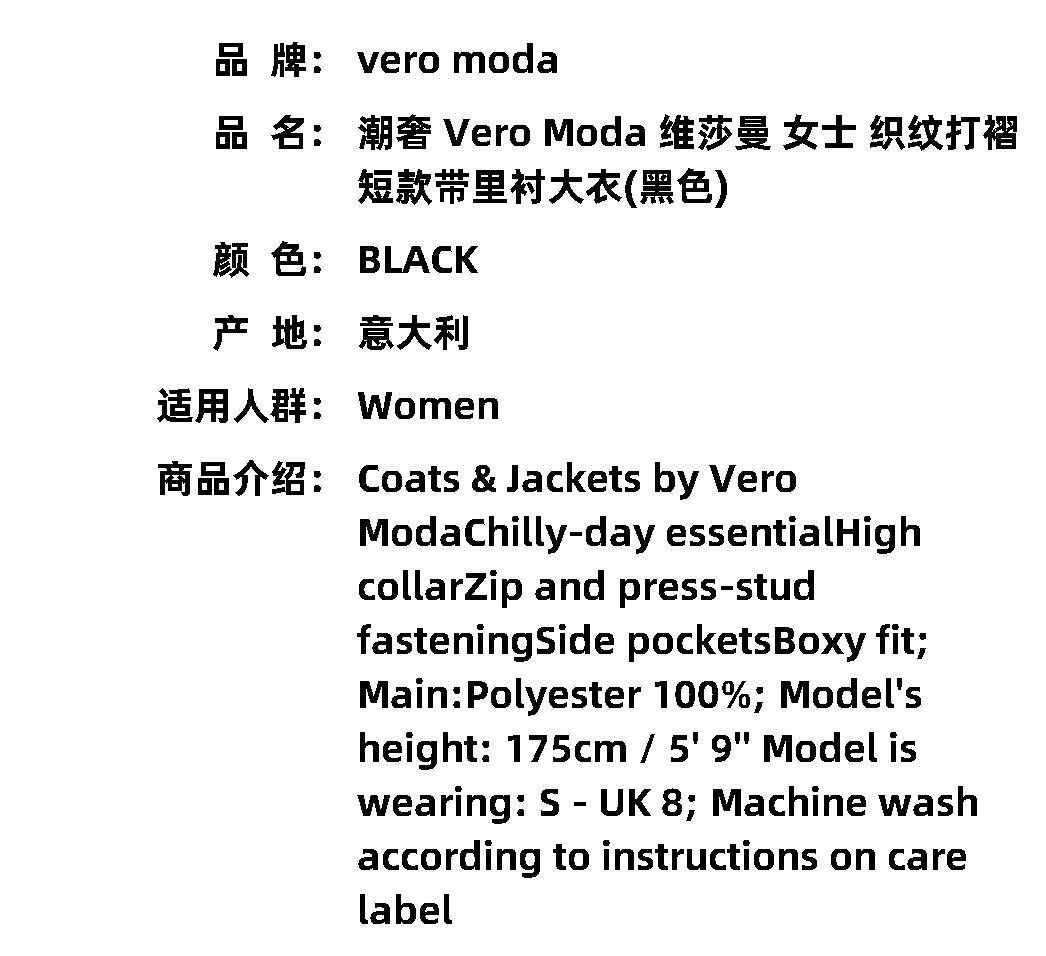 品 牌: vero moda

品 名: 潮奢 Vero Moda 维莎曼 女士 织纹打褶短款带里衬大衣(黑色)

颜 色: BLACK

产 地: 意大利

适用人群: Women

商品介绍: Coats & Jackets by Vero ModaChilly-day essentialHigh collarZip and press-stud fasteningSide pocketsBoxy fit; Main:Polyester 100%; Model's height: 175cm / 5' 9" Model is wearing: S - UK 8; Machine wash according to instructions on care label